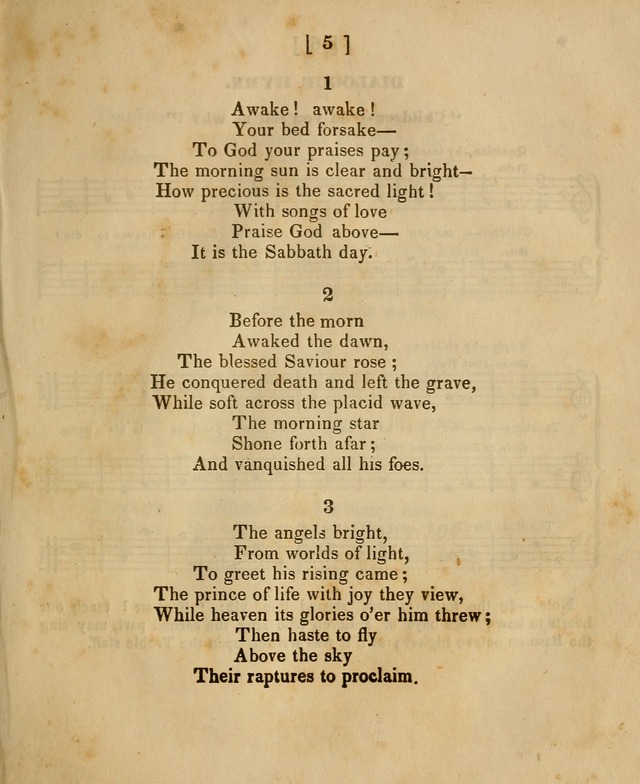 [ 5 ]

1

Awake! awake!
Your bed forsake—
To God your praises pay;
The morning sun is clear and bright—
How precious is the sacred light!
With songs of love
Praise God above—
It is the Sabbath day.

2

Before the morn
Awaked the dawn,
The blessed Saviour rose;
He conquered death and left the grave,
While soft across the placid wave,
The morning star
Shone forth afar;
And vanquished all his foes.

3

The angels bright,
From worlds of light,
To greet his rising came;
The prince of life with joy they view,
While heaven its glories o'er him threw;
Then haste to fly
Above the sky
Their raptures to proclaim.